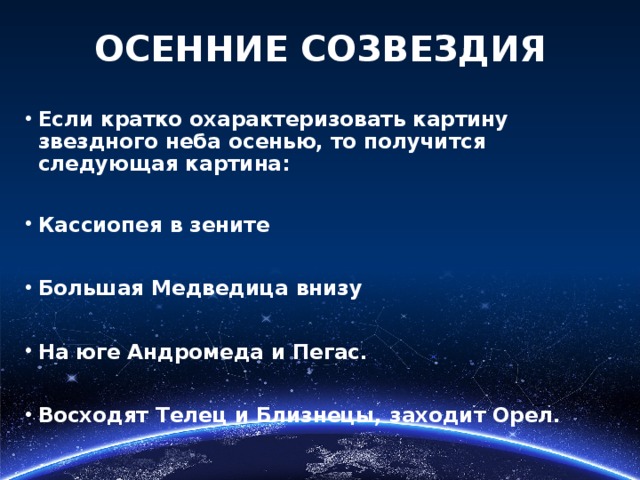 ОСЕННИЕ СОЗВЕЗДИЯ

• Если кратко охарактеризовать картину звездного неба осенью, то получится следующая картина:

• Кассиопея в зените

• Большая Медведица внизу

• На юге Андромеда и Пегас.

• Восходят Телец и Близнецы, заходит Орел.